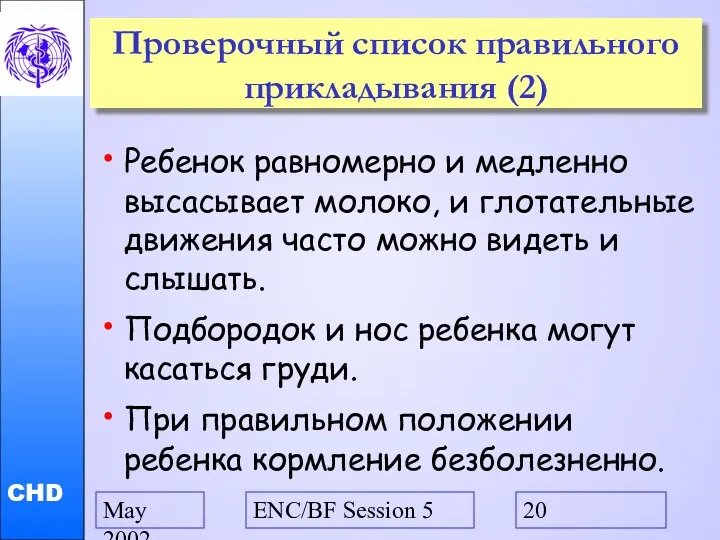 Проверочный список правильного прикладывания (2)

• Ребенок равномерно и медленно высасывает молоко, и глотательные движения часто можно видеть и слышать.

• Подбородок и нос ребенка могут касаться груди.

• При правильном положении ребенка кормление безболезненно.

CHD

May 2002

ENC/BF Session 5

20